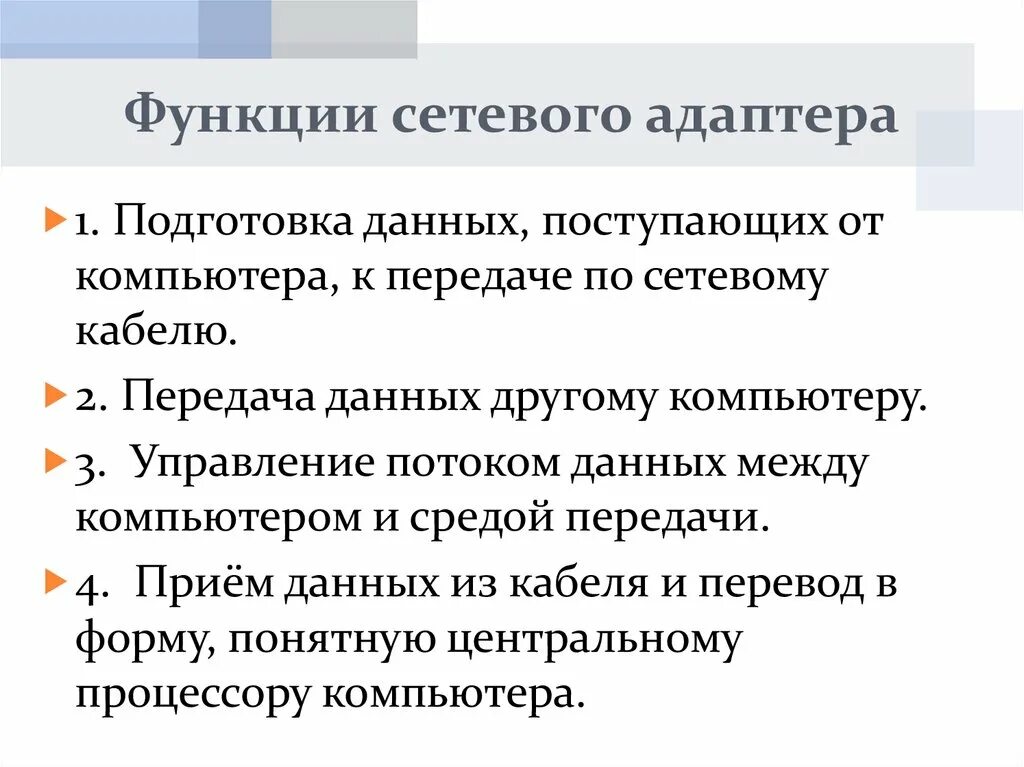 Функции сетевого адаптера

1. Подготовка данных, поступающих от компьютера, к передаче по сетевому кабелю.

2. Передача данных другому компьютеру.

3. Управление потоком данных между компьютером и средой передачи.

4. Приём данных из кабеля и перевод в форму, понятную центральному процессору компьютера.